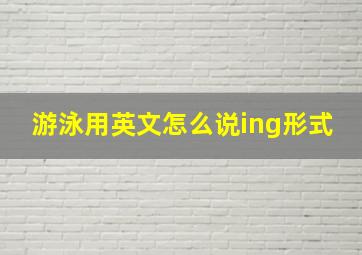 游泳用英文怎么说ing形式